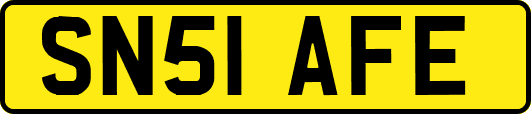 SN51 AFE